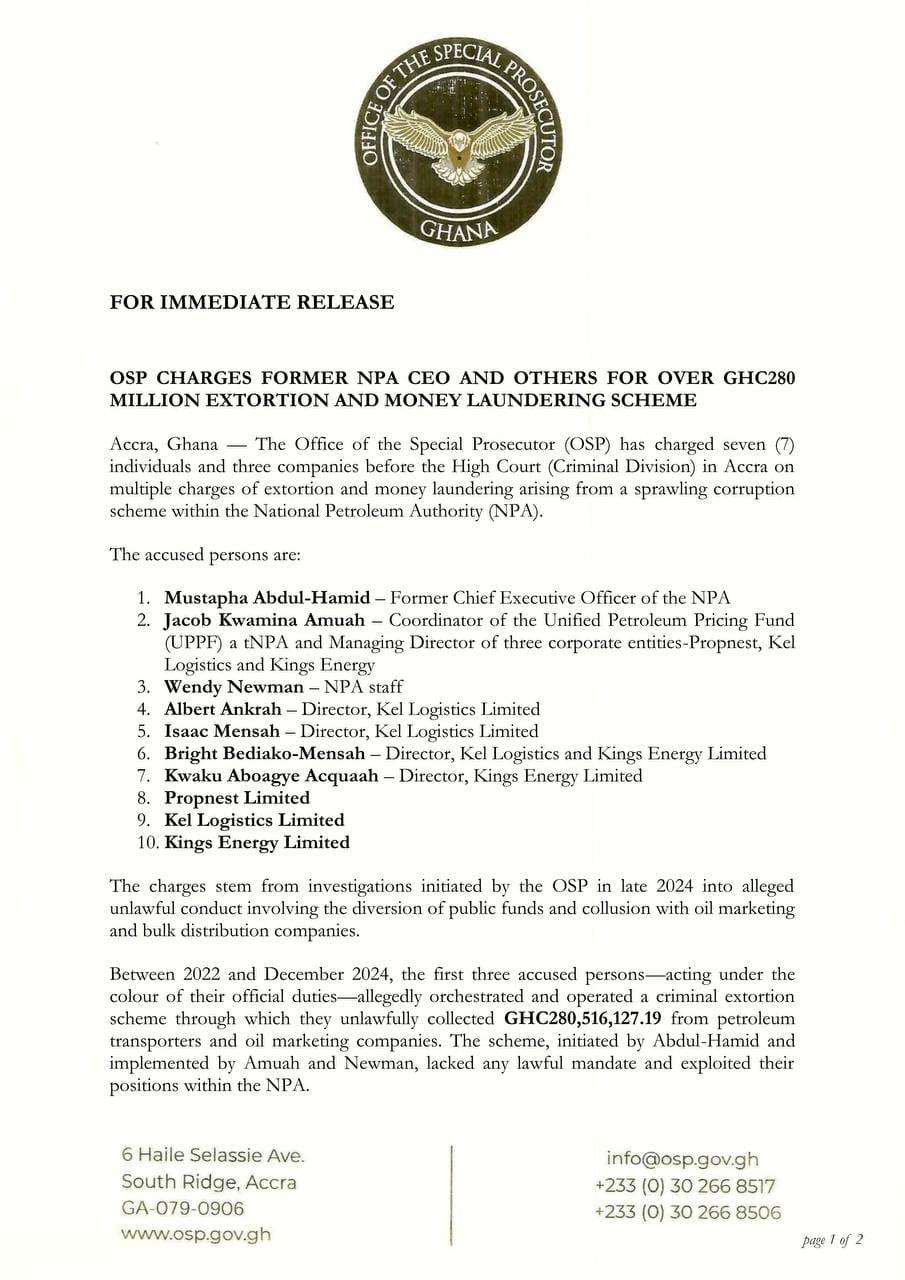 OFFICE OF THE SPECIAL PROSECUTOR
GHANA

FOR IMMEDIATE RELEASE

OSP CHARGES FORMER NPA CEO AND OTHERS FOR OVER GHC280 MILLION EXTORTION AND MONEY LAUNDERING SCHEME

Accra, Ghana — The Office of the Special Prosecutor (OSP) has charged seven (7) individuals and three companies before the High Court (Criminal Division) in Accra on multiple charges of extortion and money laundering arising from a sprawling corruption scheme within the National Petroleum Authority (NPA).

The accused persons are:

1. Mustapha Abdul-Hamid – Former Chief Executive Officer of the NPA
2. Jacob Kwamina Amuah – Coordinator of the Unified Petroleum Pricing Fund (UPPF) a tNPA and Managing Director of three corporate entities-Propnest, Kel Logistics and Kings Energy
3. Wendy Newman – NPA staff
4. Albert Ankrah – Director, Kel Logistics Limited
5. Isaac Mensah – Director, Kel Logistics Limited
6. Bright Bediako-Mensah – Director, Kel Logistics and Kings Energy Limited
7. Kwaku Aboagye Acquaah – Director, Kings Energy Limited
8. Propnest Limited
9. Kel Logistics Limited
10. Kings Energy Limited

The charges stem from investigations initiated by the OSP in late 2024 into alleged unlawful conduct involving the diversion of public funds and collusion with oil marketing and bulk distribution companies.

Between 2022 and December 2024, the first three accused persons—acting under the colour of their official duties—allegedly orchestrated and operated a criminal extortion scheme through which they unlawfully collected GHC280,516,127.19 from petroleum transporters and oil marketing companies. The scheme, initiated by Abdul-Hamid and implemented by Amuah and Newman, lacked any lawful mandate and exploited their positions within the NPA.

6 Haile Selassie Ave.
South Ridge, Accra
GA-079-0906
www.osp.gov.gh

info@osp.gov.gh
+233 (0) 30 266 8517
+233 (0) 30 266 8506

page 1 of 2